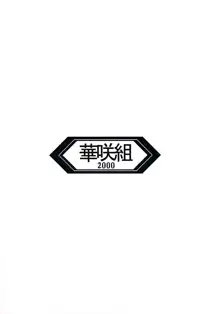 華咲組
2000